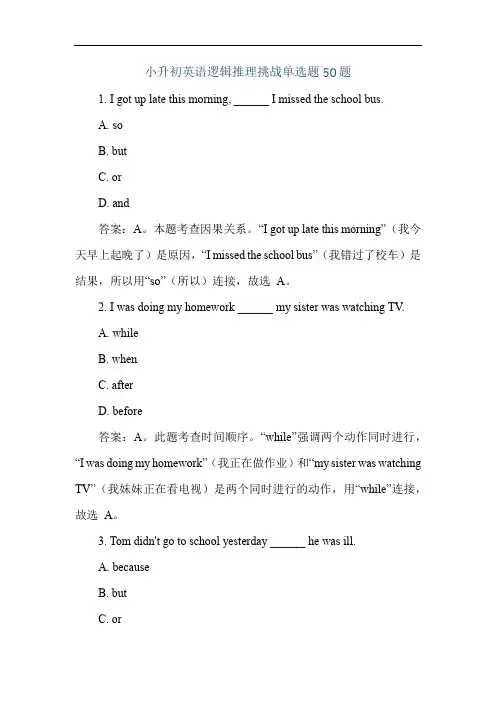 小升初英语逻辑推理挑战单选题 50 题

1. I got up late this morning, ______ I missed the school bus.

A. so

B. but

C. or

D. and

答案：A。本题考查因果关系。“I got up late this morning”（我今天早上起晚了）是原因，“I missed the school bus”（我错过了校车）是结果，所以用“so”（所以）连接，故选 A。

2. I was doing my homework ______ my sister was watching TV.

A. while

B. when

C. after

D. before

答案：A。此题考查时间顺序。“while”强调两个动作同时进行，“I was doing my homework”（我正在做作业）和“my sister was watching TV”（我妹妹正在看电视）是两个同时进行的动作，用“while”连接，故选 A。

3. Tom didn't go to school yesterday ______ he was ill.

A. because

B. but

C. or